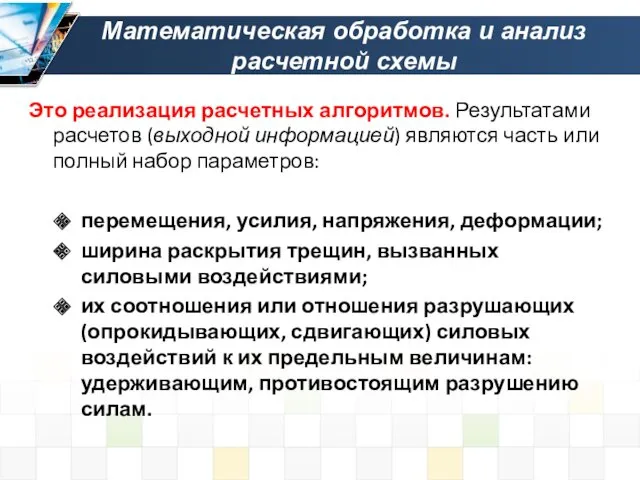 Математическая обработка и анализ расчетной схемы

Это реализация расчетных алгоритмов. Результатами расчетов (выходной информацией) являются часть или полный набор параметров:

перемещения, усилия, напряжения, деформации;
ширина раскрытия трещин, вызванных силовыми воздействиями;
их соотношения или отношения разрушающих (опрокидывающих, сдвигающих) силовых воздействий к их предельным величинам: удерживающим, противостоящим разрушению силам.